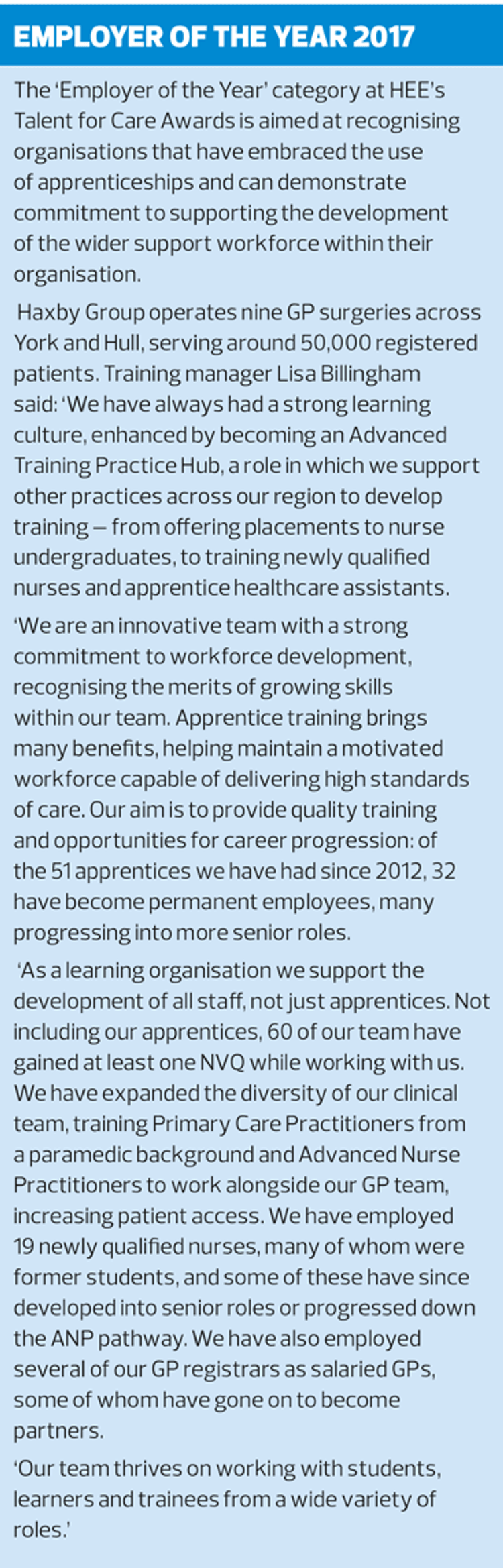 EMPLOYER OF THE YEAR 2017

The 'Employer of the Year' category at HEE's Talent for Care Awards is aimed at recognising organisations that have embraced the use of apprenticeships and can demonstrate commitment to supporting the development of the wider support workforce within their organisation.

Haxby Group operates nine GP surgeries across York and Hull, serving around 50,000 registered patients. Training manager Lisa Billingham said: 'We have always had a strong learning culture, enhanced by becoming an Advanced Training Practice Hub, a role in which we support other practices across our region to develop training – from offering placements to nurse undergraduates, to training newly qualified nurses and apprentice healthcare assistants.

'We are an innovative team with a strong commitment to workforce development, recognising the merits of growing skills within our team. Apprentice training brings many benefits, helping maintain a motivated workforce capable of delivering high standards of care. Our aim is to provide quality training and opportunities for career progression: of the 51 apprentices we have had since 2012, 32 have become permanent employees, many progressing into more senior roles.

'As a learning organisation we support the development of all staff, not just apprentices. Not including our apprentices, 60 of our team have gained at least one NVQ while working with us. We have expanded the diversity of our clinical team, training Primary Care Practitioners from a paramedic background and Advanced Nurse Practitioners to work alongside our GP team, increasing patient access. We have employed 19 newly qualified nurses, many of whom were former students, and some of these have since developed into senior roles or progressed down the ANP pathway. We have also employed several of our GP registrars as salaried GPs, some of whom have gone on to become partners.

'Our team thrives on working with students, learners and trainees from a wide variety of roles.'